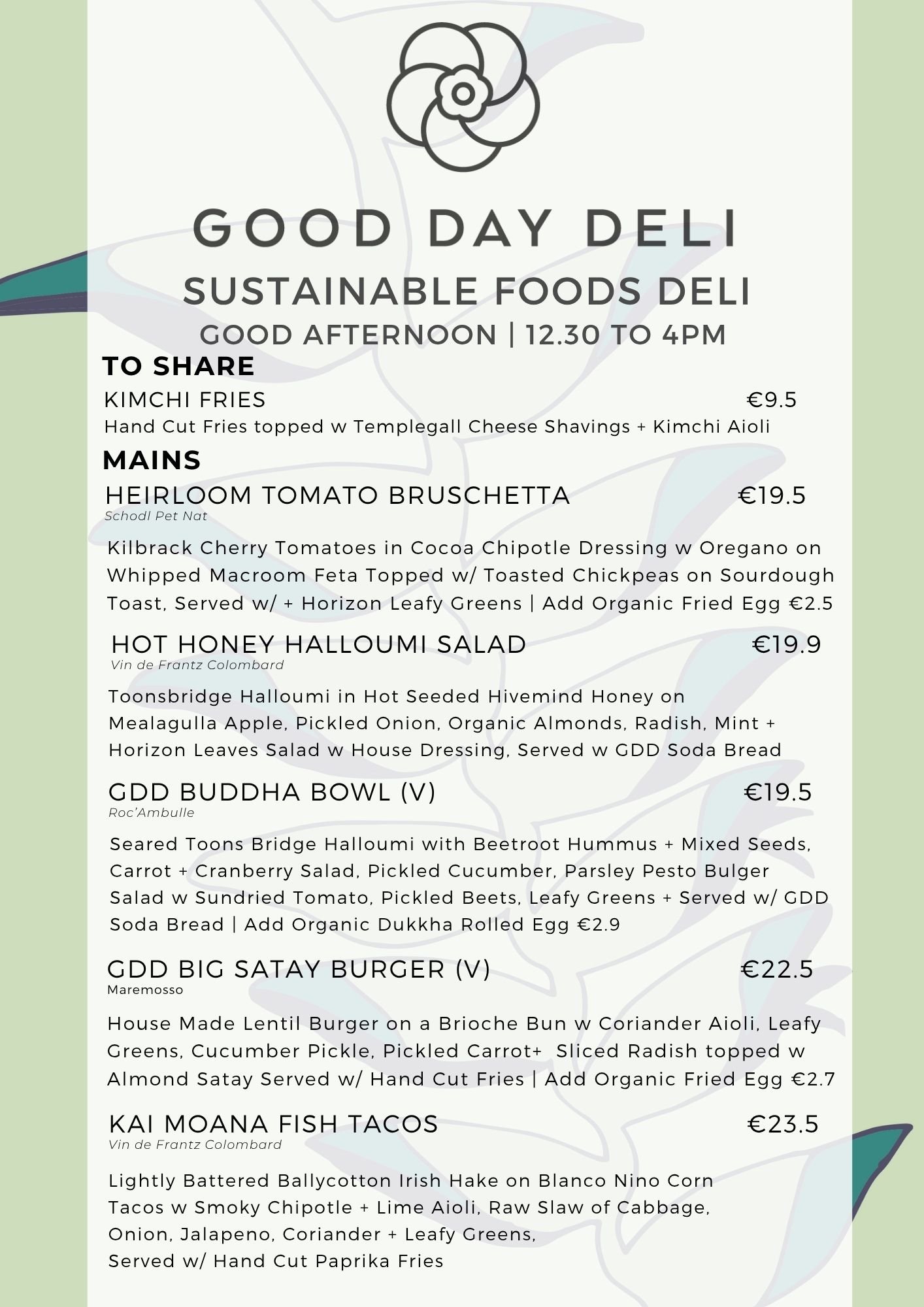 GOOD DAY DELI

SUSTAINABLE FOODS DELI

GOOD AFTERNOON | 12.30 TO 4PM

TO SHARE

KIMCHI FRIES €9.5

Hand Cut Fries topped w Templegall Cheese Shavings + Kimchi Aioli

MAINS

HEIRLOOM TOMATO BRUSCHETTA €19.5

Schodl Pet Nat

Kilbrack Cherry Tomatoes in Cocoa Chipotle Dressing w Oregano on Whipped Macroom Feta Topped w/ Toasted Chickpeas on Sourdough Toast, Served w/ + Horizon Leafy Greens | Add Organic Fried Egg €2.5

HOT HONEY HALLOUMI SALAD €19.9

Vin de Frantz Colombard

Toonsbridge Halloumi in Hot Seeded Hivemind Honey on Mealagulla Apple, Pickled Onion, Organic Almonds, Radish, Mint + Horizon Leaves Salad w House Dressing, Served w GDD Soda Bread

GDD BUDDHA BOWL (V) €19.5

Roc'Ambulle

Seared Toons Bridge Halloumi with Beetroot Hummus + Mixed Seeds, Carrot + Cranberry Salad, Pickled Cucumber, Parsley Pesto Bulger Salad w Sundried Tomato, Pickled Beets, Leafy Greens + Served w/ GDD Soda Bread | Add Organic Dukkha Rolled Egg €2.9

GDD BIG SATAY BURGER (V) €22.5

Maremosso

House Made Lentil Burger on a Brioche Bun w Coriander Aioli, Leafy Greens, Cucumber Pickle, Pickled Carrot+ Sliced Radish topped w Almond Satay Served w/ Hand Cut Fries | Add Organic Fried Egg €2.7

KAI MOANA FISH TACOS €23.5

Vin de Frantz Colombard

Lightly Battered Ballycotton Irish Hake on Blanco Nino Corn Tacos w Smoky Chipotle + Lime Aioli, Raw Slaw of Cabbage, Onion, Jalapeno, Coriander + Leafy Greens, Served w/ Hand Cut Paprika Fries